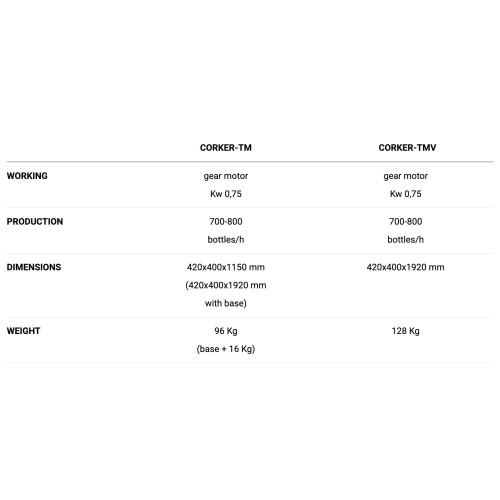 |  | CORKER-TM | CORKER-TMV |
|---|---|---|
| WORKING | gear motor Kw 0,75 | gear motor Kw 0,75 |
| PRODUCTION | 700-800 bottles/h | 700-800 bottles/h |
| DIMENSIONS | 420x400x1150 mm (420x400x1920 mm with base) | 420x400x1920 mm |
| WEIGHT | 96 Kg (base + 16 Kg) | 128 Kg |